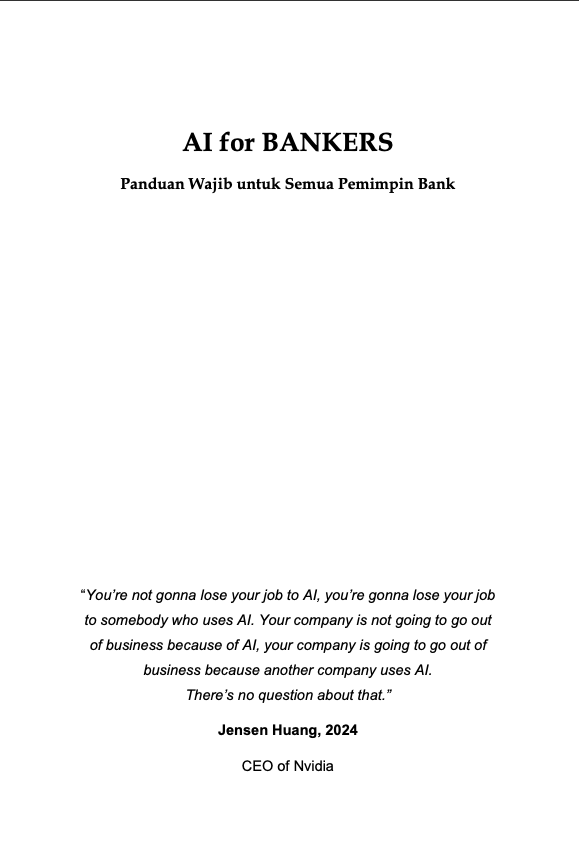 AI for BANKERS

Panduan Wajib untuk Semua Pemimpin Bank

"You're not gonna lose your job to AI, you're gonna lose your job to somebody who uses AI. Your company is not going to go out of business because of AI, your company is going to go out of business because another company uses AI. There's no question about that."

Jensen Huang, 2024

CEO of Nvidia